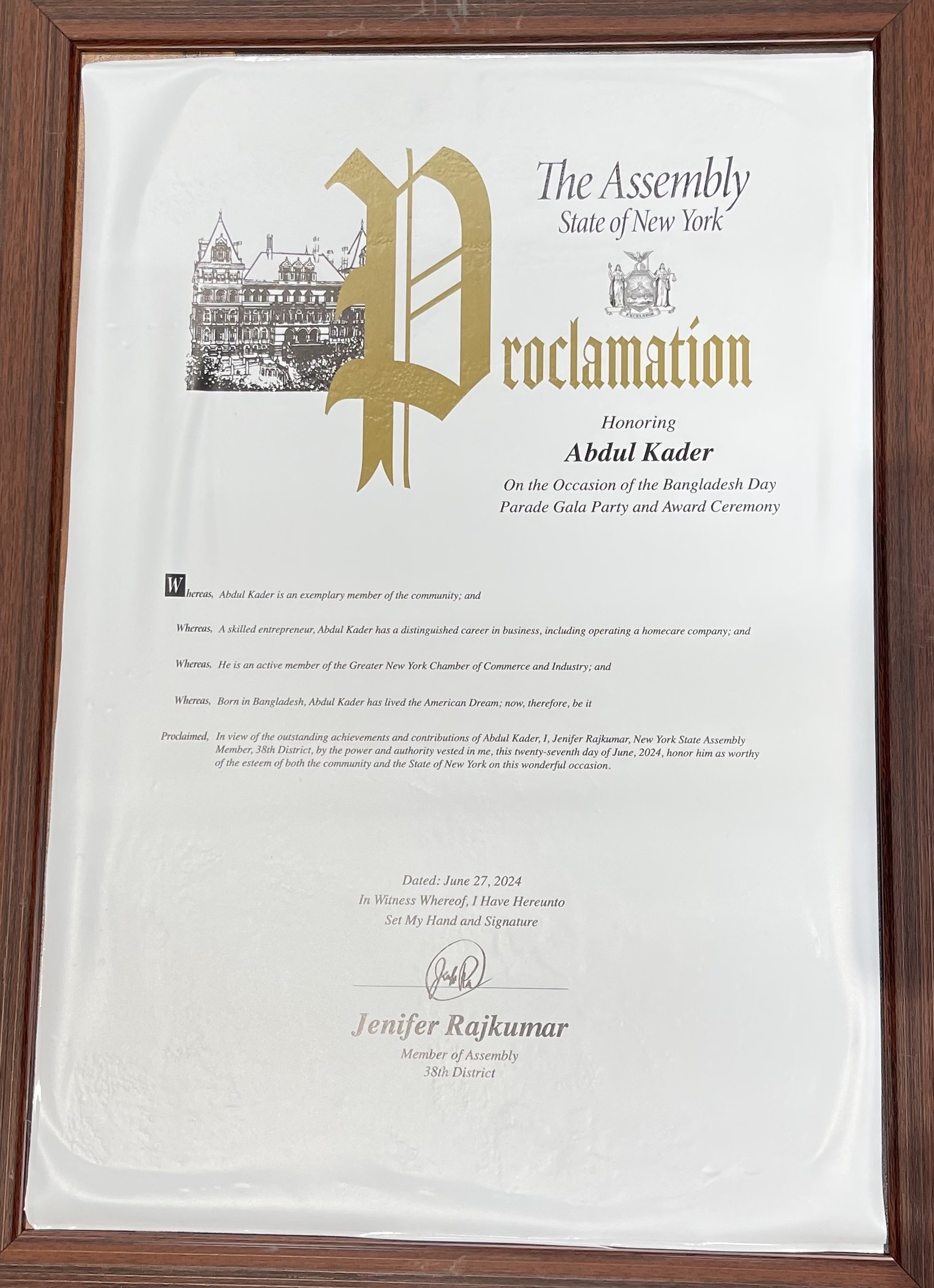 The Assembly
State of New York

EXCELSIOR

Proclamation

Honoring
Abdul Kader
On the Occasion of the Bangladesh Day Parade Gala Party and Award Ceremony

Whereas, Abdul Kader is an exemplary member of the community; and

Whereas, A skilled entrepreneur, Abdul Kader has a distinguished career in business, including operating a homecare company; and

Whereas, He is an active member of the Greater New York Chamber of Commerce and Industry; and

Whereas, Born in Bangladesh, Abdul Kader has lived the American Dream; now, therefore, be it

Proclaimed, In view of the outstanding achievements and contributions of Abdul Kader, I, Jenifer Rajkumar, New York State Assembly Member, 38th District, by the power and authority vested in me, this twenty-seventh day of June, 2024, honor him as worthy of the esteem of both the community and the State of New York on this wonderful occasion.

Dated: June 27, 2024
In Witness Whereof, I Have Hereunto
Set My Hand and Signature

Jenifer Rajkumar
Member of Assembly
38th District